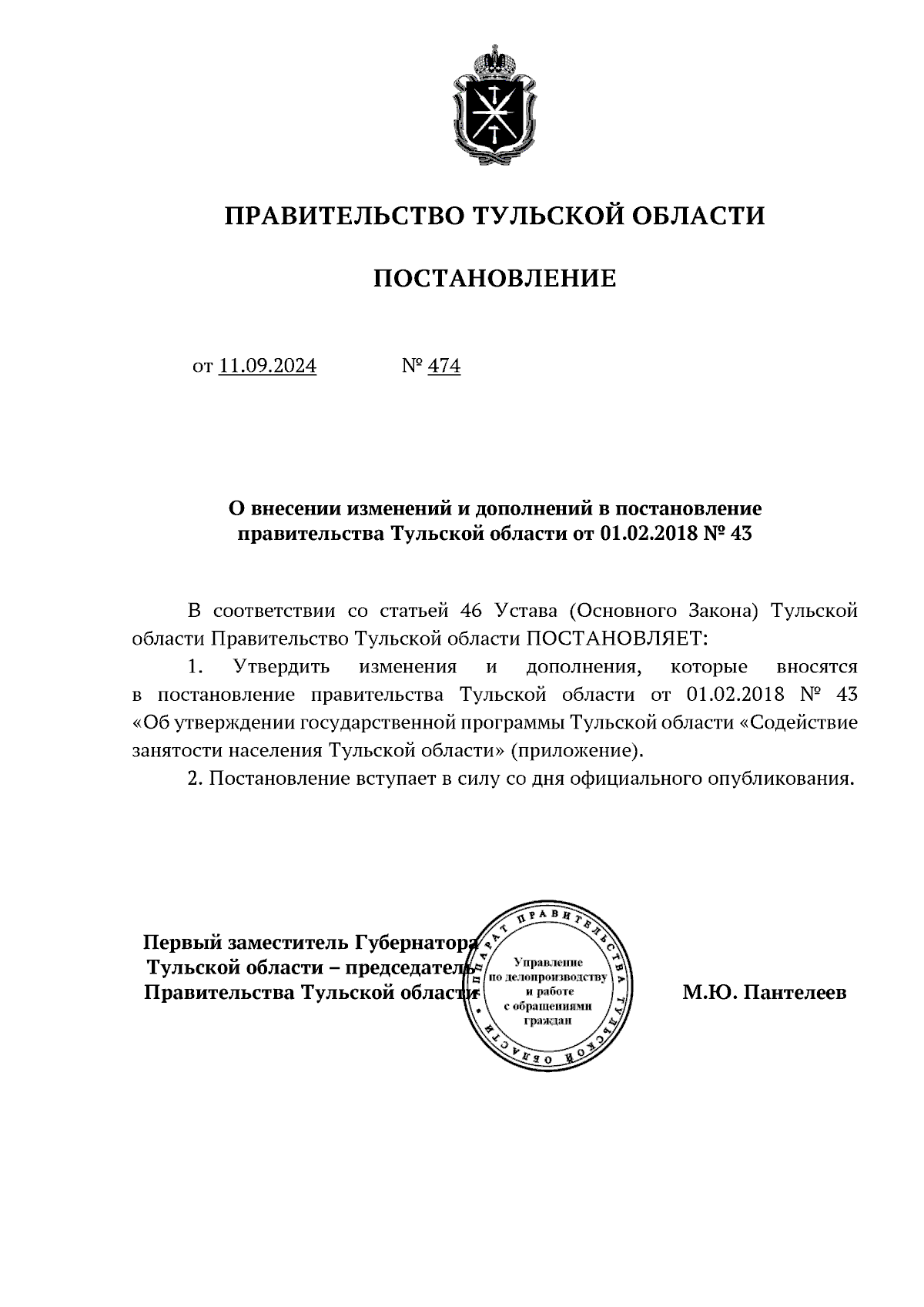 ПРАВИТЕЛЬСТВО ТУЛЬСКОЙ ОБЛАСТИ

ПОСТАНОВЛЕНИЕ

от 11.09.2024 № 474

О внесении изменений и дополнений в постановление правительства Тульской области от 01.02.2018 № 43

В соответствии со статьей 46 Устава (Основного Закона) Тульской области Правительство Тульской области ПОСТАНОВЛЯЕТ:

1. Утвердить изменения и дополнения, которые вносятся в постановление правительства Тульской области от 01.02.2018 № 43 «Об утверждении государственной программы Тульской области «Содействие занятости населения Тульской области» (приложение).

2. Постановление вступает в силу со дня официального опубликования.

Первый заместитель Губернатора Тульской области – председатель Правительства Тульской области

АППАРАТ ПРАВИТЕЛЬСТВА ТУЛЬСКОЙ ОБЛАСТИ
Управление по делопроизводству и работе с обращениями граждан

М.Ю. Пантелеев